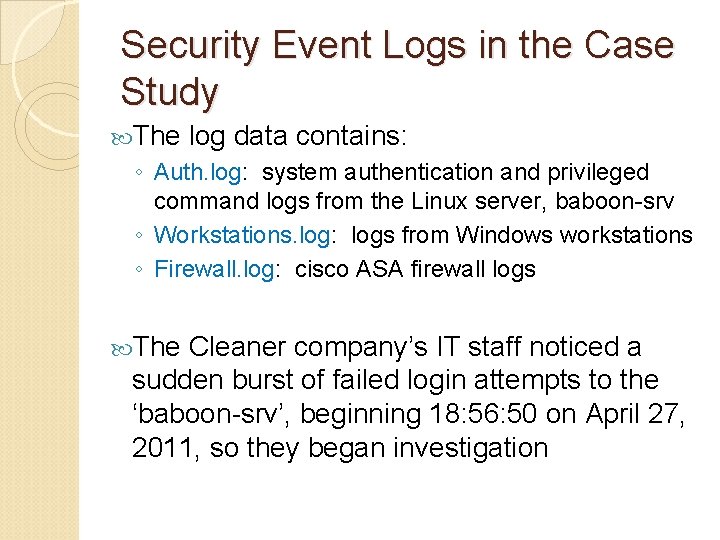 Security Event Logs in the Case Study

The log data contains:

◦ Auth.log: system authentication and privileged command logs from the Linux server, baboon-srv
◦ Workstations.log: logs from Windows workstations
◦ Firewall.log: cisco ASA firewall logs

The Cleaner company's IT staff noticed a sudden burst of failed login attempts to the 'baboon-srv', beginning 18:56:50 on April 27, 2011, so they began investigation